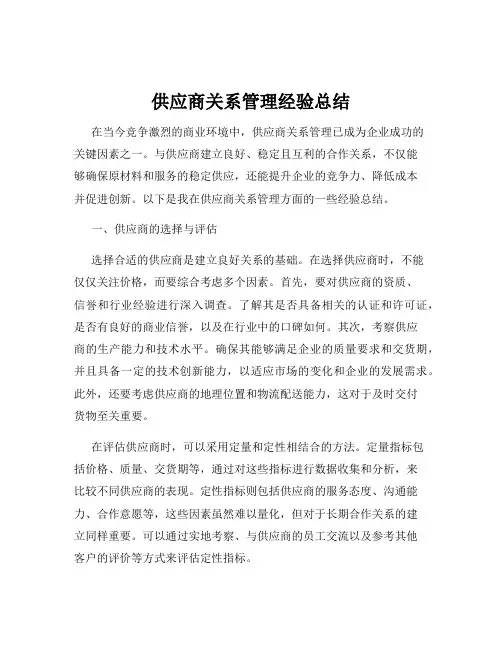 供应商关系管理经验总结

在当今竞争激烈的商业环境中，供应商关系管理已成为企业成功的关键因素之一。与供应商建立良好、稳定且互利的合作关系，不仅能够确保原材料和服务的稳定供应，还能提升企业的竞争力、降低成本并促进创新。以下是我在供应商关系管理方面的一些经验总结。

一、供应商的选择与评估

选择合适的供应商是建立良好关系的基础。在选择供应商时，不能仅仅关注价格，而要综合考虑多个因素。首先，要对供应商的资质、信誉和行业经验进行深入调查。了解其是否具备相关的认证和许可证，是否有良好的商业信誉，以及在行业中的口碑如何。其次，考察供应商的生产能力和技术水平。确保其能够满足企业的质量要求和交货期，并且具备一定的技术创新能力，以适应市场的变化和企业的发展需求。此外，还要考虑供应商的地理位置和物流配送能力，这对于及时交付货物至关重要。

在评估供应商时，可以采用定量和定性相结合的方法。定量指标包括价格、质量、交货期等，通过对这些指标进行数据收集和分析，来比较不同供应商的表现。定性指标则包括供应商的服务态度、沟通能力、合作意愿等，这些因素虽然难以量化，但对于长期合作关系的建立同样重要。可以通过实地考察、与供应商的员工交流以及参考其他客户的评价等方式来评估定性指标。